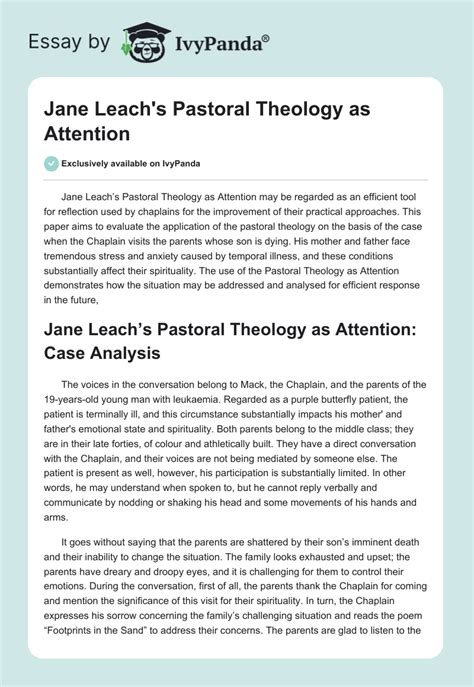 Essay by IvyPanda®

Jane Leach's Pastoral Theology as Attention

Exclusively available on IvyPanda

Jane Leach's Pastoral Theology as Attention may be regarded as an efficient tool for reflection used by chaplains for the improvement of their practical approaches. This paper aims to evaluate the application of the pastoral theology on the basis of the case when the Chaplain visits the parents whose son is dying. His mother and father face tremendous stress and anxiety caused by temporal illness, and these conditions substantially affect their spirituality. The use of the Pastoral Theology as Attention demonstrates how the situation may be addressed and analysed for efficient response in the future,

Jane Leach's Pastoral Theology as Attention: Case Analysis

The voices in the conversation belong to Mack, the Chaplain, and the parents of the 19-years-old young man with leukaemia. Regarded as a purple butterfly patient, the patient is terminally ill, and this circumstance substantially impacts his mother' and father's emotional state and spirituality. Both parents belong to the middle class; they are in their late forties, of colour and athletically built. They have a direct conversation with the Chaplain, and their voices are not being mediated by someone else. The patient is present as well, however, his participation is substantially limited. In other words, he may understand when spoken to, but he cannot reply verbally and communicate by nodding or shaking his head and some movements of his hands and arms.

It goes without saying that the parents are shattered by their son's imminent death and their inability to change the situation. The family looks exhausted and upset; the parents have dreary and droopy eyes, and it is challenging for them to control their emotions. During the conversation, first of all, the parents thank the Chaplain for coming and mention the significance of this visit for their spirituality. In turn, the Chaplain expresses his sorrow concerning the family's challenging situation and reads the poem "Footprints in the Sand" to address their concerns. The parents are glad to listen to the